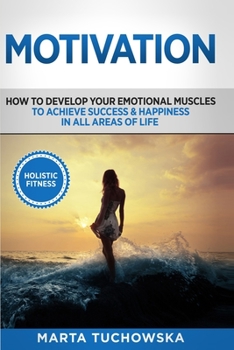 MOTIVATION

HOW TO DEVELOP YOUR EMOTIONAL MUSCLES TO ACHIEVE SUCCESS & HAPPINESS IN ALL AREAS OF LIFE

HOLISTIC FITNESS

MARTA TUCHOWSKA